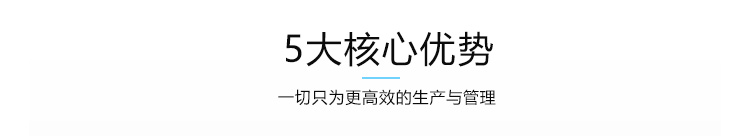 5大核心优势

一切只为更高效的生产与管理